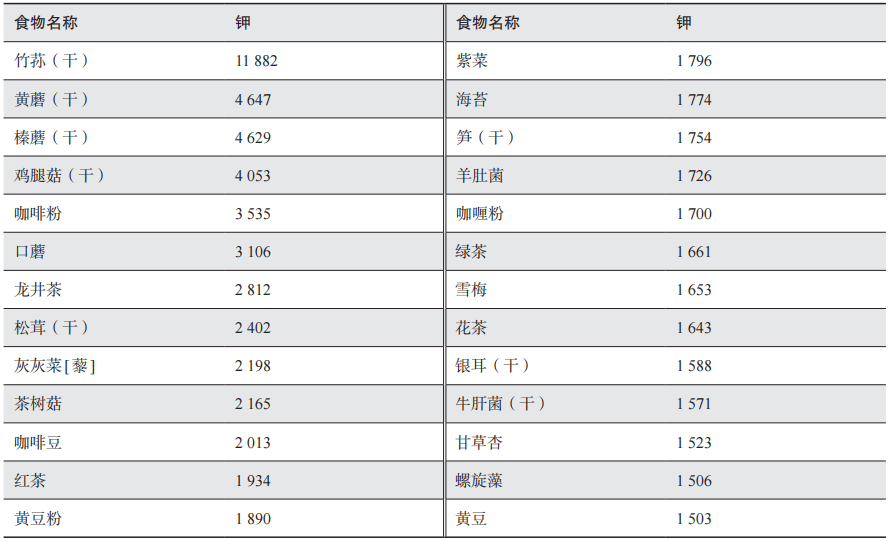 | 食物名称 | 钾 | 食物名称 | 钾 |
|---|---|---|---|
| 竹荪（干） | 11 882 | 紫菜 | 1 796 |
| 黄蘑（干） | 4 647 | 海苔 | 1 774 |
| 榛蘑（干） | 4 629 | 笋（干） | 1 754 |
| 鸡腿菇（干） | 4 053 | 羊肚菌 | 1 726 |
| 咖啡粉 | 3 535 | 咖喱粉 | 1 700 |
| 口蘑 | 3 106 | 绿茶 | 1 661 |
| 龙井茶 | 2 812 | 雪梅 | 1 653 |
| 松茸（干） | 2 402 | 花茶 | 1 643 |
| 灰灰菜[藜] | 2 198 | 银耳（干） | 1 588 |
| 茶树菇 | 2 165 | 牛肝菌（干） | 1 571 |
| 咖啡豆 | 2 013 | 甘草杏 | 1 523 |
| 红茶 | 1 934 | 螺旋藻 | 1 506 |
| 黄豆粉 | 1 890 | 黄豆 | 1 503 |